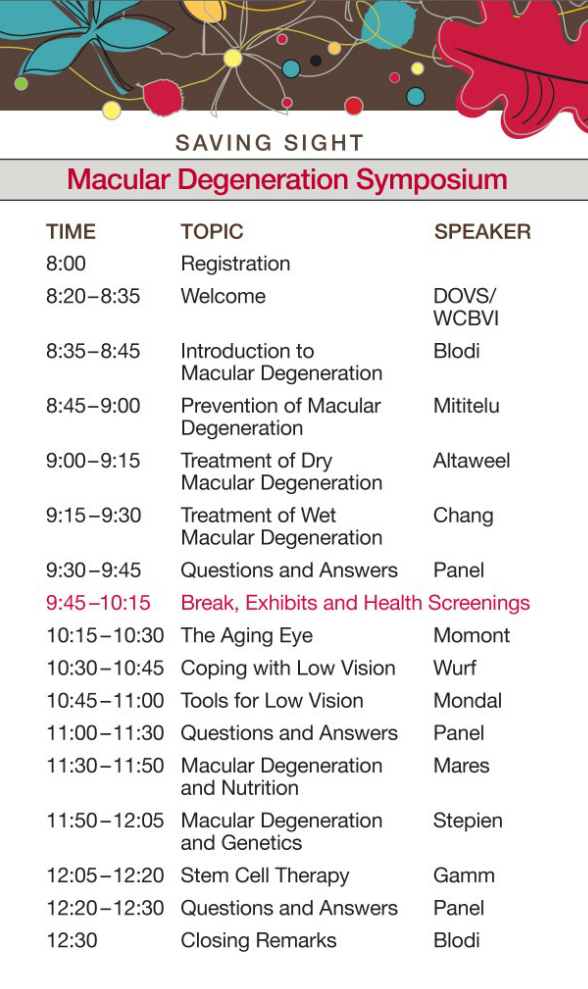 SAVING SIGHT

Macular Degeneration Symposium

| TIME | TOPIC | SPEAKER |
|---|---|---|
| 8:00 | Registration | |
| 8:20–8:35 | Welcome | DOVS/ WCBVI |
| 8:35–8:45 | Introduction to Macular Degeneration | Blodi |
| 8:45–9:00 | Prevention of Macular Degeneration | Mititelu |
| 9:00–9:15 | Treatment of Dry Macular Degeneration | Altaweel |
| 9:15–9:30 | Treatment of Wet Macular Degeneration | Chang |
| 9:30–9:45 | Questions and Answers | Panel |
| 9:45–10:15 | Break, Exhibits and Health Screenings | |
| 10:15–10:30 | The Aging Eye | Momont |
| 10:30–10:45 | Coping with Low Vision | Wurf |
| 10:45–11:00 | Tools for Low Vision | Mondal |
| 11:00–11:30 | Questions and Answers | Panel |
| 11:30–11:50 | Macular Degeneration and Nutrition | Mares |
| 11:50–12:05 | Macular Degeneration and Genetics | Stepien |
| 12:05–12:20 | Stem Cell Therapy | Gamm |
| 12:20–12:30 | Questions and Answers | Panel |
| 12:30 | Closing Remarks | Blodi |